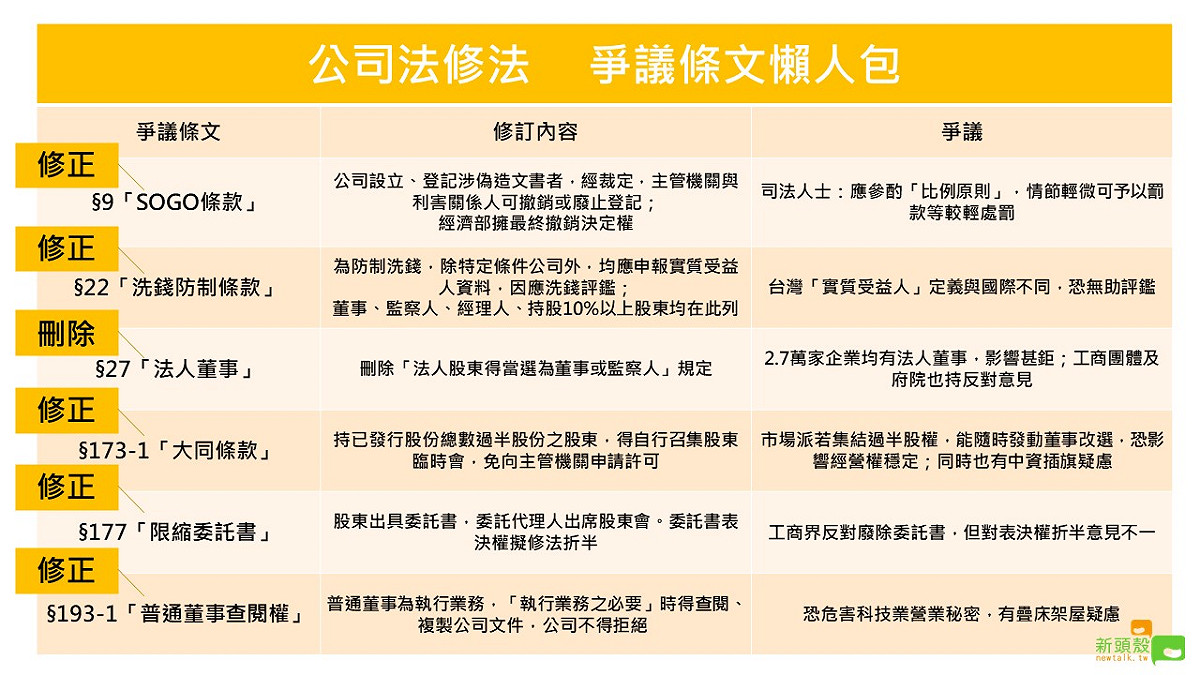 公司法修法　爭議條文懶人包

| 爭議條文 | 修訂內容 | 爭議 |
|---|---|---|
| 修正 §9「SOGO條款」 | 公司設立、登記涉偽造文書者，經裁定，主管機關與利害關係人可撤銷或廢止登記；經濟部擁最終撤銷決定權 | 司法人士：應參酌「比例原則」，情節輕微可予以罰款等較輕處罰 |
| 修正 §22「洗錢防制條款」 | 為防制洗錢，除特定條件公司外，均應申報實質受益人資料，因應洗錢評鑑；董事、監察人、經理人、持股10%以上股東均在此列 | 台灣「實質受益人」定義與國際不同，恐無助評鑑 |
| 刪除 §27「法人董事」 | 刪除「法人股東得當選為董事或監察人」規定 | 2.7萬家企業均有法人董事，影響甚鉅；工商團體及府院也持反對意見 |
| 修正 §173-1「大同條款」 | 持已發行股份總數過半股份之股東，得自行召集股東臨時會，免向主管機關申請許可 | 市場派若集結過半股權，能隨時發動董事改選，恐影響經營權穩定；同時也有中資插旗疑慮 |
| 修正 §177「限縮委託書」 | 股東出具委託書，委託代理人出席股東會。委託書表決權擬修法折半 | 工商界反對廢除委託書，但對表決權折半意見不一 |
| 修正 §193-1「普通董事查閱權」 | 普通董事為執行業務，「執行業務之必要」時得查閱、複製公司文件，公司不得拒絕 | 恐危害科技業營業秘密，有疊床架屋疑慮 |

新頭殼
newtalk.tw